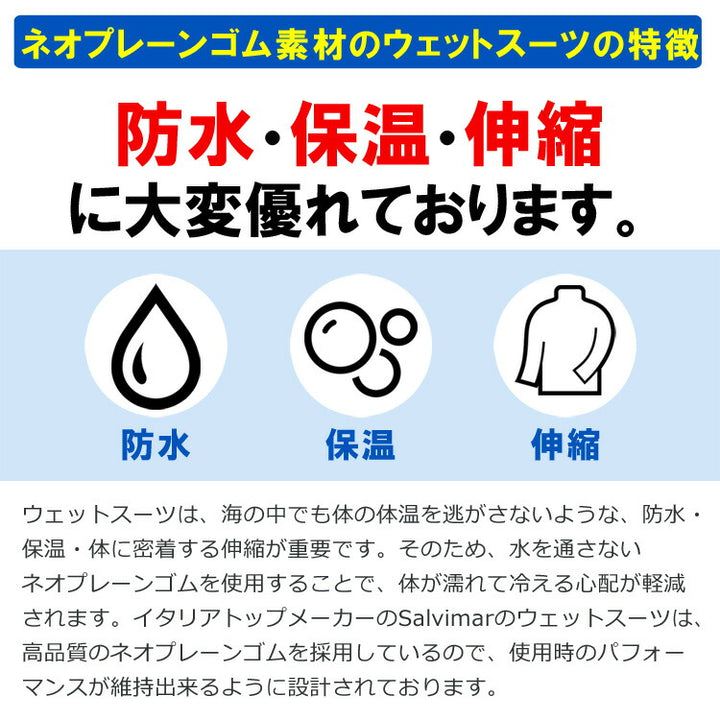 ネオプレーンゴム素材のウェットスーツの特徴

防水・保温・伸縮
に大変優れております。

防水

保温

伸縮

ウェットスーツは、海の中でも体の体温を逃がさないような、防水・保温・体に密着する伸縮が重要です。そのため、水を通さないネオプレーンゴムを使用することで、体が濡れて冷える心配が軽減されます。イタリアトップメーカーのSalvimarのウェットスーツは、高品質のネオプレーンゴムを採用しているので、使用時のパフォーマンスが維持出来るように設計されております。